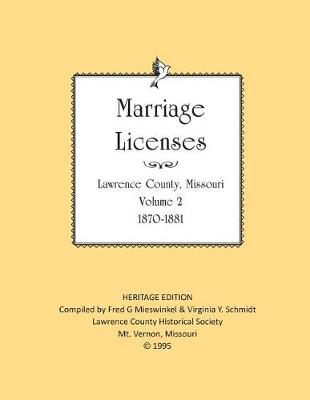 Marriage Licenses

Lawrence County, Missouri
Volume 2
1870-1881

HERITAGE EDITION
Compiled by Fred G Mieswinkel & Virginia Y. Schmidt
Lawrence County Historical Society
Mt. Vernon, Missouri
© 1995